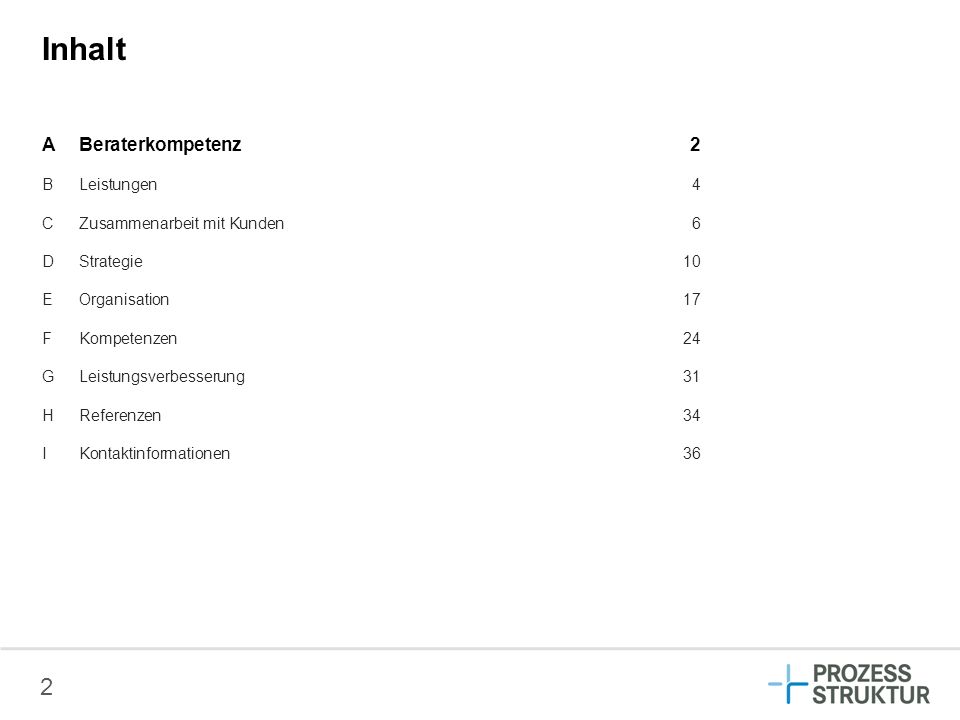 Inhalt

A Beraterkompetenz 2
B Leistungen 4
C Zusammenarbeit mit Kunden 6
D Strategie 10
E Organisation 17
F Kompetenzen 24
G Leistungsverbesserung 31
H Referenzen 34
I Kontaktinformationen 36

2

PROZESS STRUKTUR